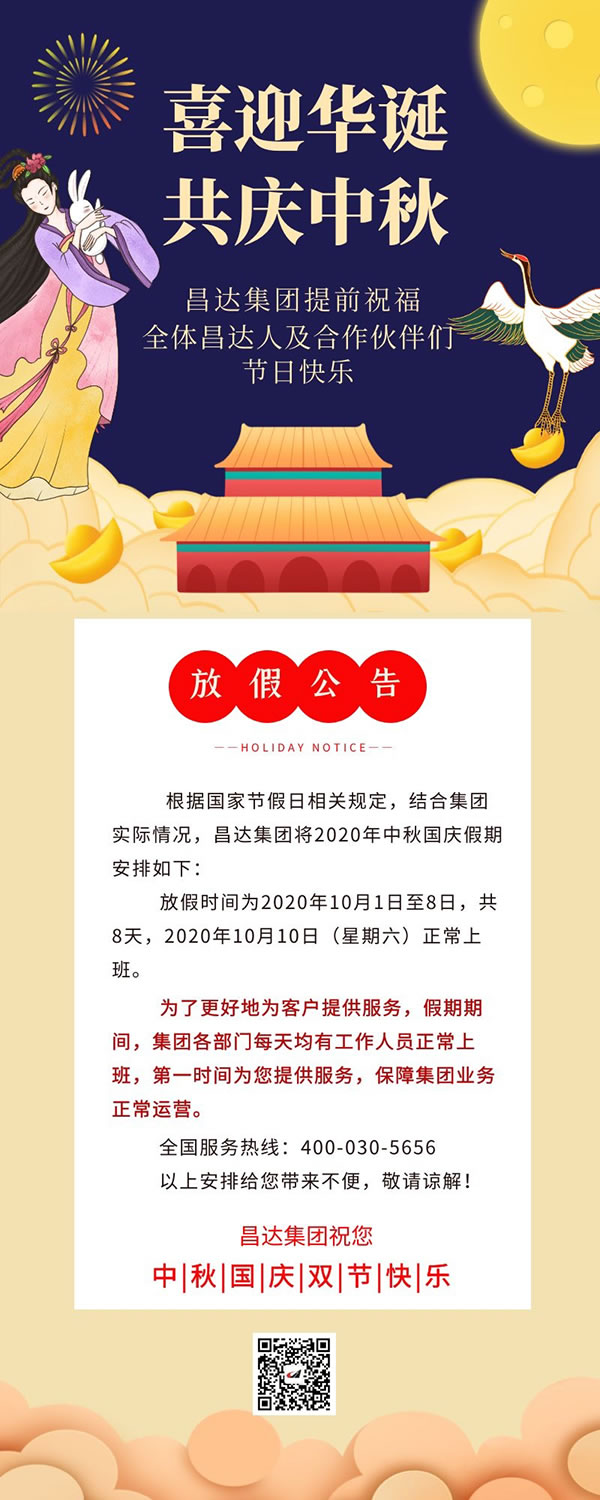 喜迎华诞
共庆中秋

昌达集团提前祝福
全体昌达人及合作伙伴们
节日快乐

放假公告

——HOLIDAY NOTICE——

根据国家节假日相关规定，结合集团实际情况，昌达集团将2020年中秋国庆假期安排如下：

放假时间为2020年10月1日至8日，共8天，2020年10月10日（星期六）正常上班。

为了更好地为客户提供服务，假期期间，集团各部门每天均有工作人员正常上班，第一时间为您提供服务，保障集团业务正常运营。

全国服务热线：400-030-5656

以上安排给您带来不便，敬请谅解！

昌达集团祝您

中|秋|国|庆|双|节|快|乐